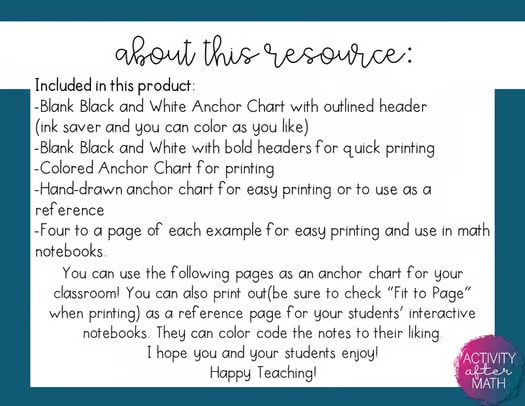 about this resource:

Included in this product:
-Blank Black and White Anchor Chart with outlined header (ink saver and you can color as you like)
-Blank Black and White with bold headers for quick printing
-Colored Anchor Chart for printing
-Hand-drawn anchor chart for easy printing or to use as a reference
-Four to a page of each example for easy printing and use in math notebooks.

You can use the following pages as an anchor chart for your classroom! You can also print out(be sure to check "Fit to Page" when printing) as a reference page for your students' interactive notebooks. They can color code the notes to their liking.
I hope you and your students enjoy!
Happy Teaching!

ACTIVITY after MATH